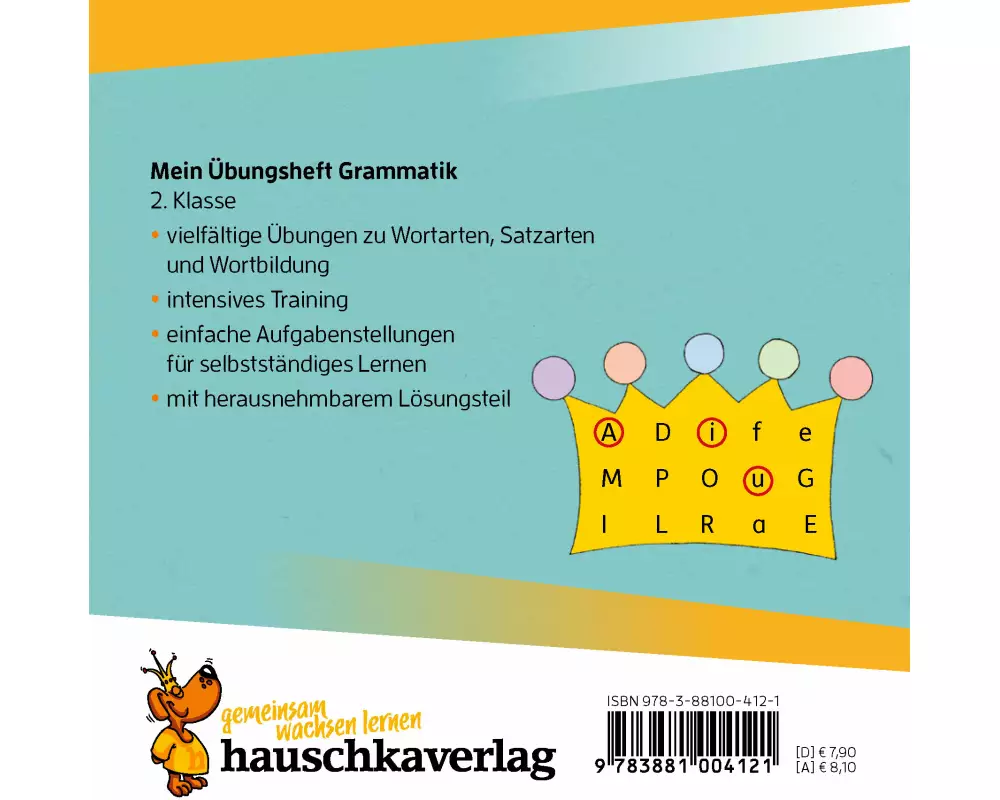 Mein Übungsheft Grammatik
2. Klasse

• vielfältige Übungen zu Wortarten, Satzarten und Wortbildung
• intensives Training
• einfache Aufgabenstellungen für selbstständiges Lernen
• mit herausnehmbarem Lösungsteil

A D i f e
M P O u G
I L R a E

gemeinsam wachsen lernen
hauschkaverlag

ISBN 978-3-88100-412-1
9 783881 004121
[D] € 7,90
[A] € 8,10